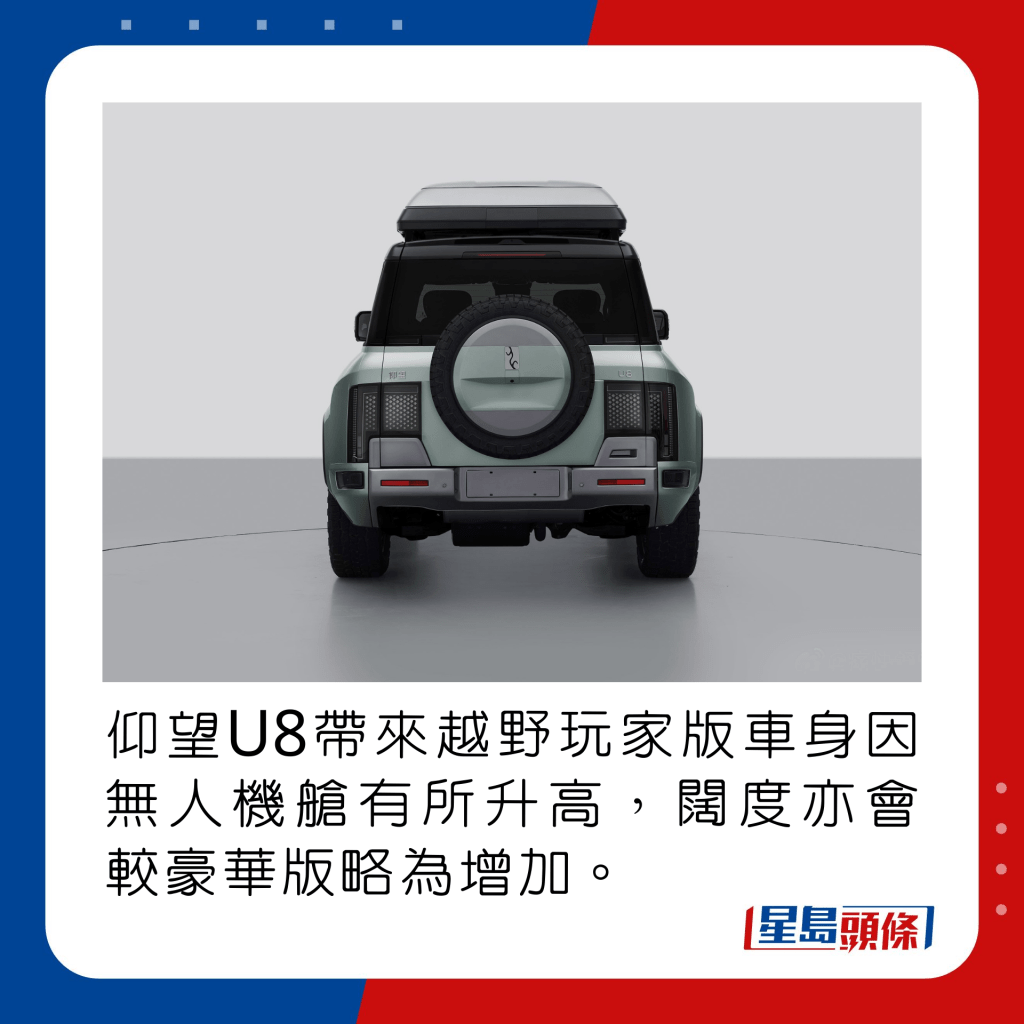 仰望U8帶來越野玩家版車身因無人機艙有所升高，闊度亦會較豪華版略為增加。

星島頭條